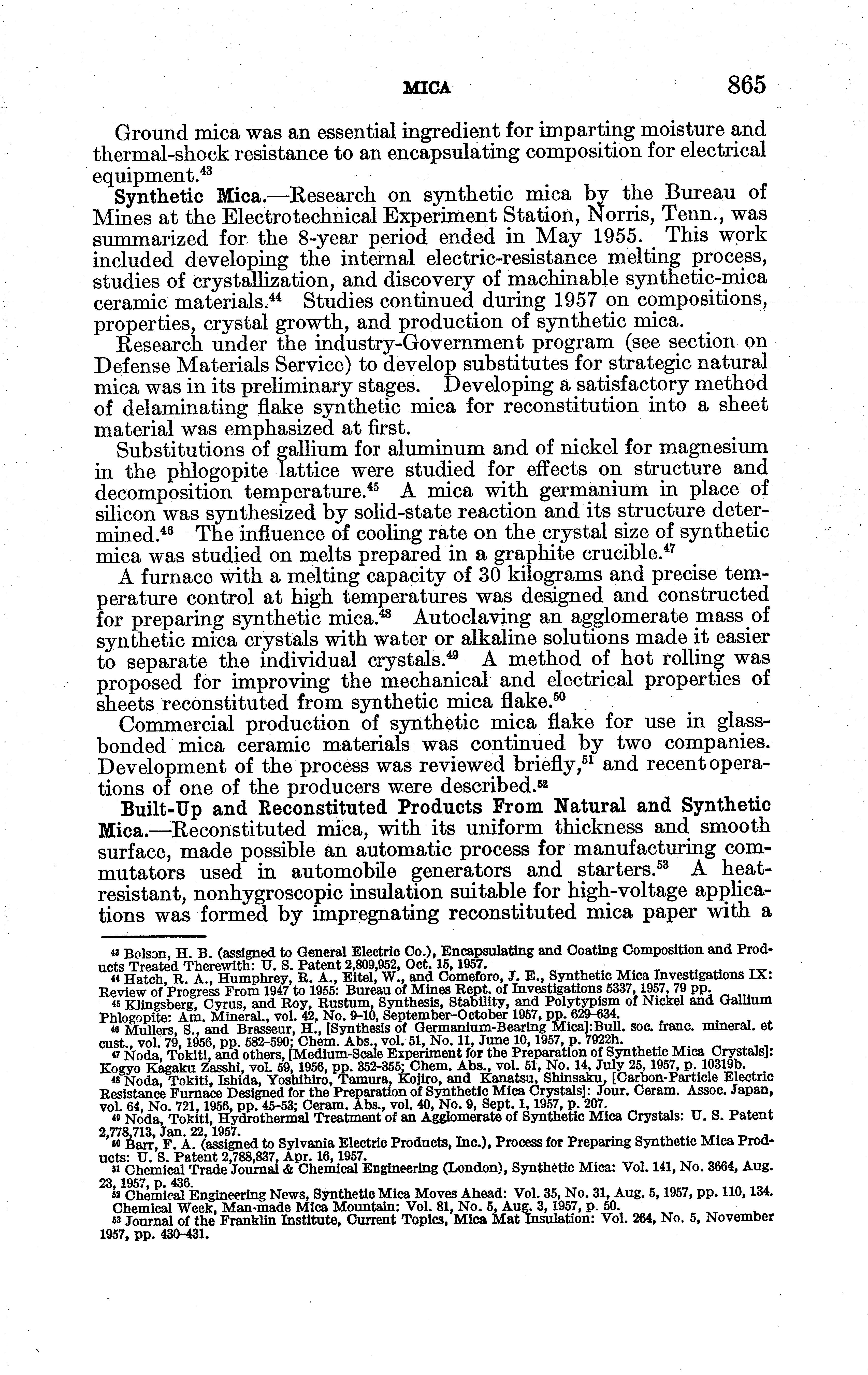 MICA 865

Ground mica was an essential ingredient for imparting moisture and thermal-shock resistance to an encapsulating composition for electrical equipment.$^{43}$

Synthetic Mica.—Research on synthetic mica by the Bureau of Mines at the Electrotechnical Experiment Station, Norris, Tenn., was summarized for the 8-year period ended in May 1955. This work included developing the internal electric-resistance melting process, studies of crystallization, and discovery of machinable synthetic-mica ceramic materials.$^{44}$ Studies continued during 1957 on compositions, properties, crystal growth, and production of synthetic mica.

Research under the industry-Government program (see section on Defense Materials Service) to develop substitutes for strategic natural mica was in its preliminary stages. Developing a satisfactory method of delaminating flake synthetic mica for reconstitution into a sheet material was emphasized at first.

Substitutions of gallium for aluminum and of nickel for magnesium in the phlogopite lattice were studied for effects on structure and decomposition temperature.$^{45}$ A mica with germanium in place of silicon was synthesized by solid-state reaction and its structure determined.$^{46}$ The influence of cooling rate on the crystal size of synthetic mica was studied on melts prepared in a graphite crucible.$^{47}$

A furnace with a melting capacity of 30 kilograms and precise temperature control at high temperatures was designed and constructed for preparing synthetic mica.$^{48}$ Autoclaving an agglomerate mass of synthetic mica crystals with water or alkaline solutions made it easier to separate the individual crystals.$^{49}$ A method of hot rolling was proposed for improving the mechanical and electrical properties of sheets reconstituted from synthetic mica flake.$^{50}$

Commercial production of synthetic mica flake for use in glass-bonded mica ceramic materials was continued by two companies. Development of the process was reviewed briefly,$^{51}$ and recent operations of one of the producers were described.$^{52}$

Built-Up and Reconstituted Products From Natural and Synthetic Mica.—Reconstituted mica, with its uniform thickness and smooth surface, made possible an automatic process for manufacturing commutators used in automobile generators and starters.$^{53}$ A heat-resistant, nonhygroscopic insulation suitable for high-voltage applications was formed by impregnating reconstituted mica paper with a

$^{43}$ Bolson, H. B. (assigned to General Electric Co.), Encapsulating and Coating Composition and Products Treated Therewith: U. S. Patent 2,809,952, Oct. 15, 1957.
$^{44}$ Hatch, R. A., Humphrey, R. A., Eitel, W., and Comeforo, J. E., Synthetic Mica Investigations IX: Review of Progress From 1947 to 1955: Bureau of Mines Rept. of Investigations 5337, 1957, 79 pp.
$^{45}$ Klingsberg, Cyrus, and Roy, Rustum, Synthesis, Stability, and Polytypism of Nickel and Gallium Phlogopite: Am. Mineral., vol. 42, No. 9–10, September–October 1957, pp. 629–634.
$^{46}$ Mullers, S., and Brasseur, H., [Synthesis of Germanium-Bearing Mica]:Bull. soc. franc. mineral. et cust., vol. 79, 1956, pp. 582–590; Chem. Abs., vol. 51, No. 11, June 10, 1957, p. 7922h.
$^{47}$ Noda, Tokiti, and others, [Medium-Scale Experiment for the Preparation of Synthetic Mica Crystals]: Kogyo Kagaku Zasshi, vol. 59, 1956, pp. 352–355; Chem. Abs., vol. 51, No. 14, July 25, 1957, p. 10319b.
$^{48}$ Noda, Tokiti, Ishida, Yoshihiro, Tamura, Kojiro, and Kanatsu, Shinsaku, [Carbon-Particle Electric Resistance Furnace Designed for the Preparation of Synthetic Mica Crystals]: Jour. Ceram. Assoc. Japan, vol. 64, No. 721, 1956, pp. 45–53; Ceram. Abs., vol. 40, No. 9, Sept. 1, 1957, p. 207.
$^{49}$ Noda, Tokiti, Hydrothermal Treatment of an Agglomerate of Synthetic Mica Crystals: U. S. Patent 2,778,713, Jan. 22, 1957.
$^{50}$ Barr, F. A. (assigned to Sylvania Electric Products, Inc.), Process for Preparing Synthetic Mica Products: U. S. Patent 2,788,837, Apr. 16, 1957.
$^{51}$ Chemical Trade Journal & Chemical Engineering (London), Synthetic Mica: Vol. 141, No. 3664, Aug. 23, 1957, p. 436.
$^{52}$ Chemical Engineering News, Synthetic Mica Moves Ahead: Vol. 35, No. 31, Aug. 5, 1957, pp. 110, 134. Chemical Week, Man-made Mica Mountain: Vol. 81, No. 5, Aug. 3, 1957, p. 50.
$^{53}$ Journal of the Franklin Institute, Current Topics, Mica Mat Insulation: Vol. 264, No. 5, November 1957, pp. 430–431.